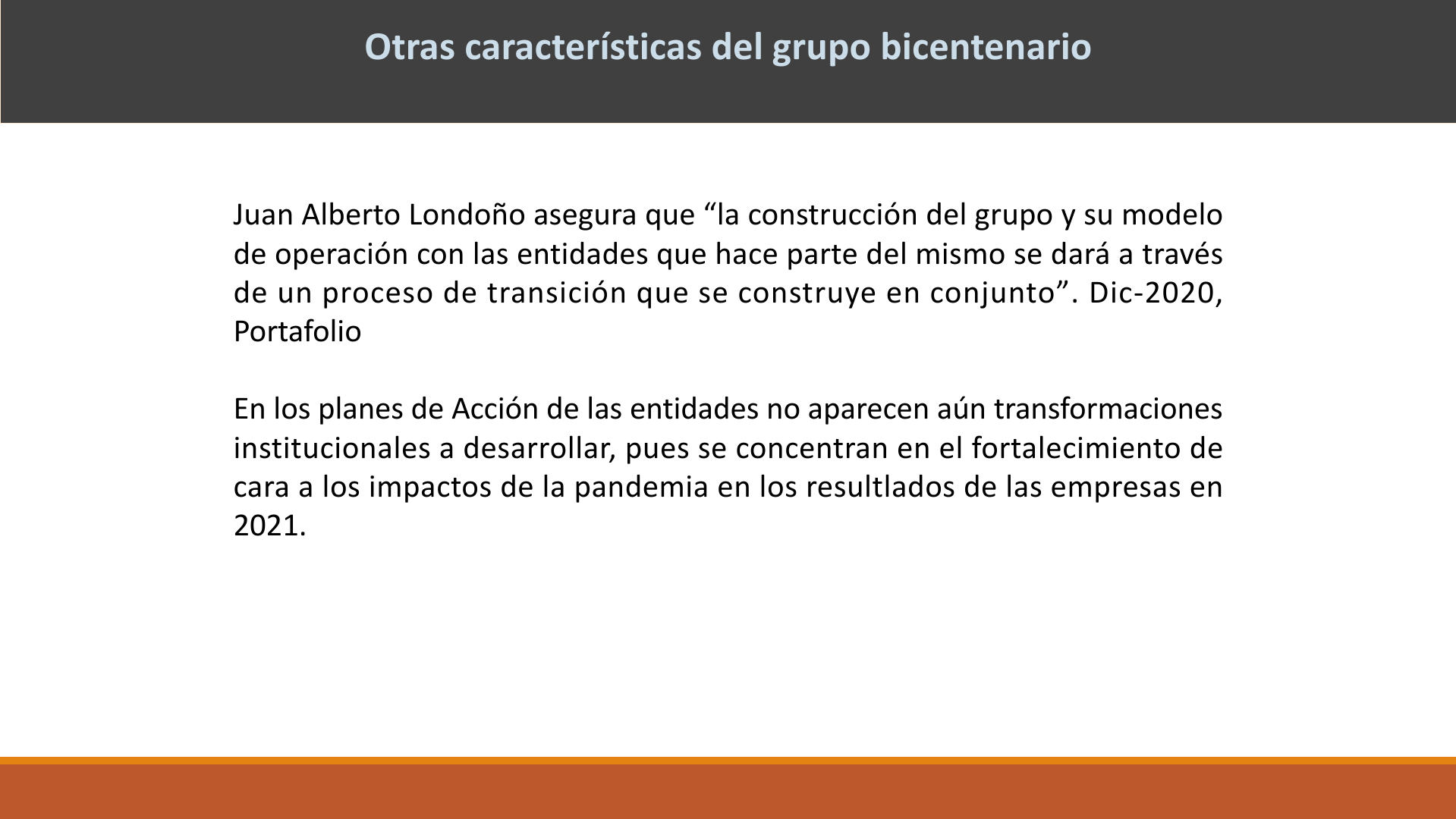 Otras características del grupo bicentenario

Juan Alberto Londoño asegura que “la construcción del grupo y su modelo de operación con las entidades que hace parte del mismo se dará a través de un proceso de transición que se construye en conjunto”. Dic-2020, Portafolio

En los planes de Acción de las entidades no aparecen aún transformaciones institucionales a desarrollar, pues se concentran en el fortalecimiento de cara a los impactos de la pandemia en los resultlados de las empresas en 2021.